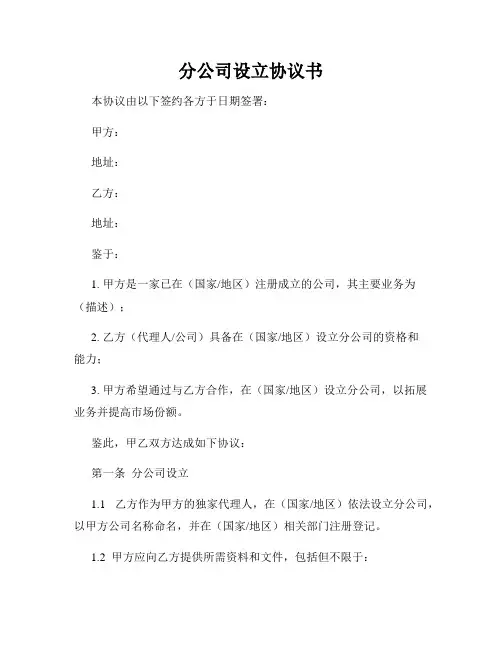 分公司设立协议书

本协议由以下签约各方于日期签署：

甲方：

地址：

乙方：

地址：

鉴于：

1. 甲方是一家已在（国家/地区）注册成立的公司，其主要业务为（描述）；

2. 乙方（代理人/公司）具备在（国家/地区）设立分公司的资格和能力；

3. 甲方希望通过与乙方合作，在（国家/地区）设立分公司，以拓展业务并提高市场份额。

鉴此，甲乙双方达成如下协议：

第一条 分公司设立

1.1 乙方作为甲方的独家代理人，在（国家/地区）依法设立分公司，以甲方公司名称命名，并在（国家/地区）相关部门注册登记。

1.2 甲方应向乙方提供所需资料和文件，包括但不限于：